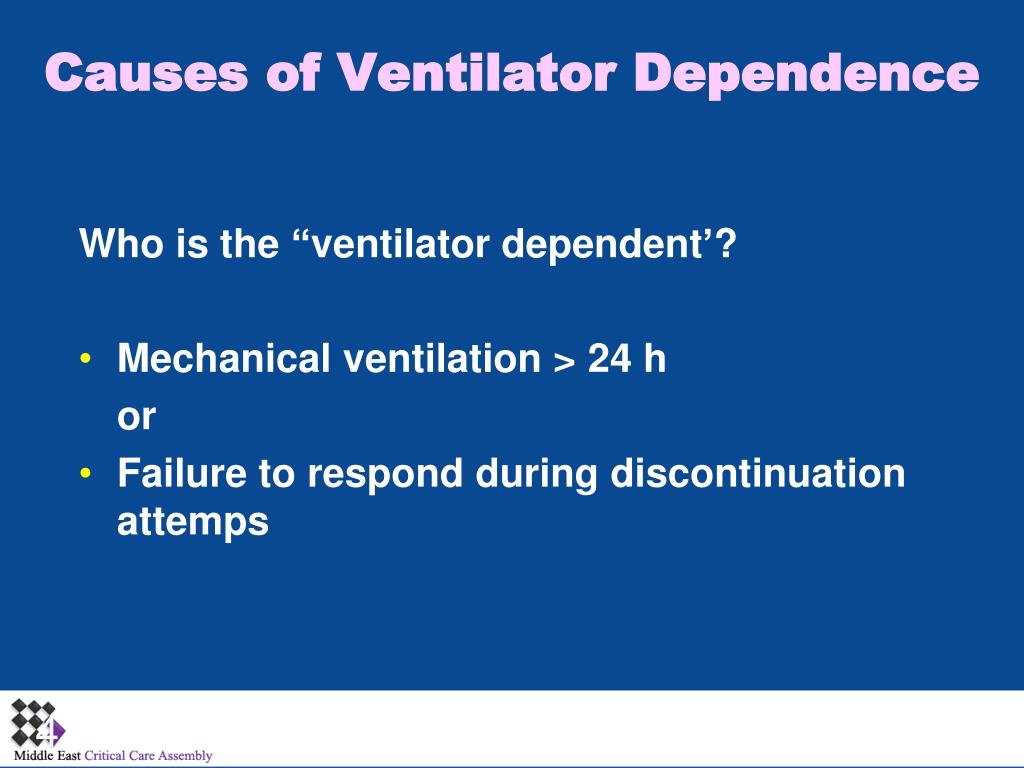 Causes of Ventilator Dependence

Who is the “ventilator dependent’?

• Mechanical ventilation > 24 h
or
• Failure to respond during discontinuation attemps

4

Middle East Critical Care Assembly